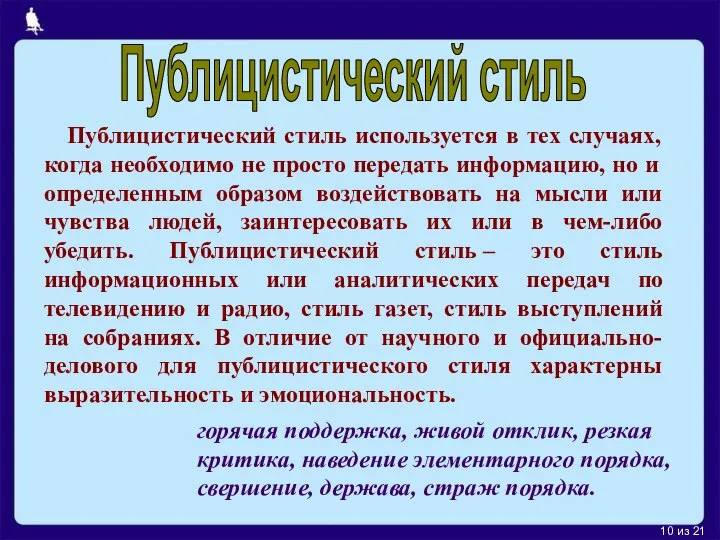 Публицистический стиль

Публицистический стиль используется в тех случаях, когда необходимо не просто передать информацию, но и определенным образом воздействовать на мысли или чувства людей, заинтересовать их или в чем-либо убедить. Публицистический стиль – это стиль информационных или аналитических передач по телевидению и радио, стиль газет, стиль выступлений на собраниях. В отличие от научного и официально-делового для публицистического стиля характерны выразительность и эмоциональность.

горячая поддержка, живой отклик, резкая критика, наведение элементарного порядка, свершение, держава, страж порядка.

10 из 21